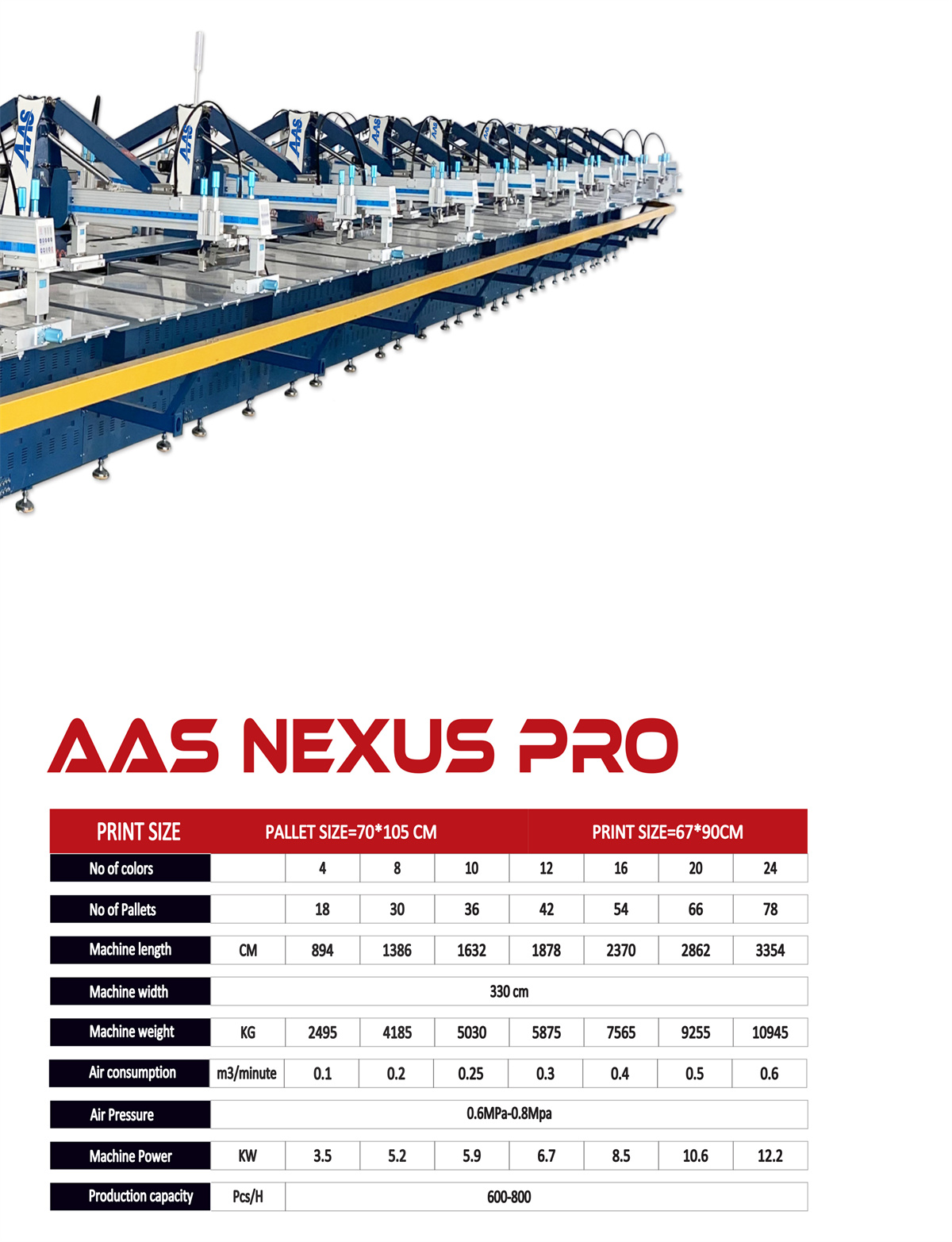 AAS NEXUS PRO

| PRINT SIZE | PALLET SIZE=70*105 CM | | | | PRINT SIZE=67*90CM | | | |
|---|---|---|---|---|---|---|---|---|
| No of colors | | 4 | 8 | 10 | 12 | 16 | 20 | 24 |
| No of Pallets | | 18 | 30 | 36 | 42 | 54 | 66 | 78 |
| Machine length | CM | 894 | 1386 | 1632 | 1878 | 2370 | 2862 | 3354 |
| Machine width | 330 cm | | | | | | | |
| Machine weight | KG | 2495 | 4185 | 5030 | 5875 | 7565 | 9255 | 10945 |
| Air consumption | m3/minute | 0.1 | 0.2 | 0.25 | 0.3 | 0.4 | 0.5 | 0.6 |
| Air Pressure | 0.6MPa-0.8Mpa | | | | | | | |
| Machine Power | KW | 3.5 | 5.2 | 5.9 | 6.7 | 8.5 | 10.6 | 12.2 |
| Production capacity | Pcs/H | 600-800 | | | | | | |